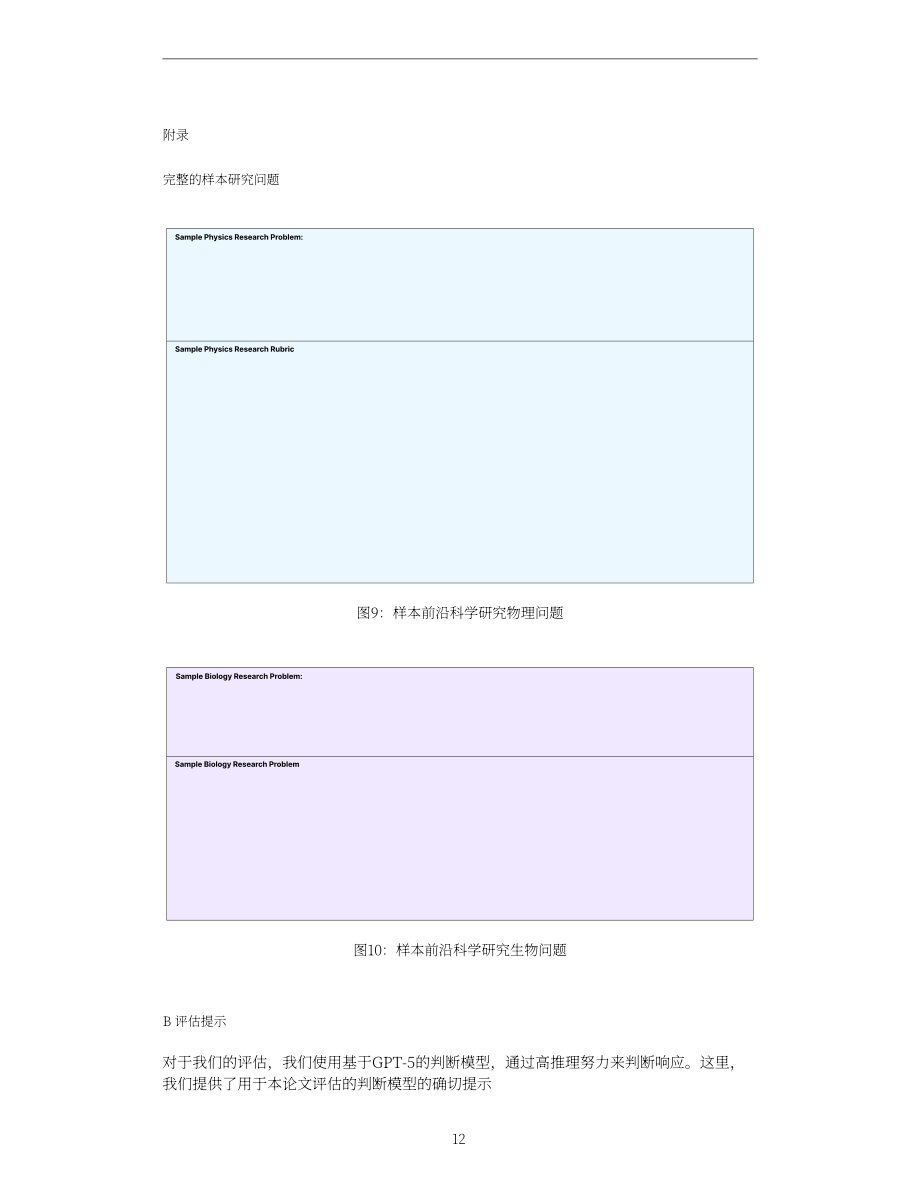 附录

完整的样本研究问题

Sample Physics Research Problem:

Sample Physics Research Rubric

图9：样本前沿科学研究物理问题

Sample Biology Research Problem:

Sample Biology Research Problem

图10：样本前沿科学研究生物问题

B 评估提示

对于我们的评估，我们使用基于GPT-5的判断模型，通过高推理努力来判断响应。这里，我们提供了用于本论文评估的判断模型的确切提示

12